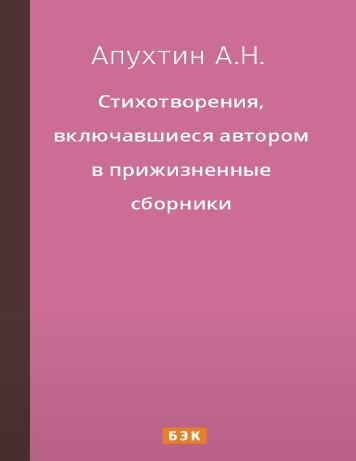 Апухтин А.Н.

Стихотворения, включавшиеся автором в прижизненные сборники

БЭК